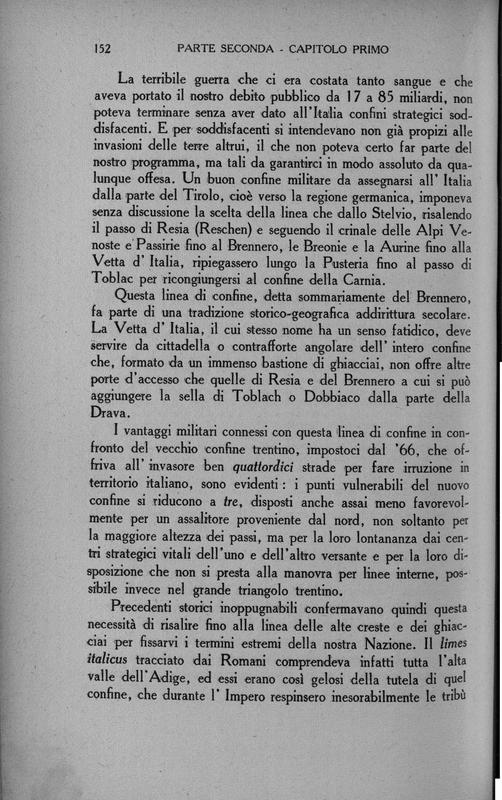 152 PARTE SECONDA - CAPITOLO PRIMO

La terribile guerra che ci era costata tanto sangue e che aveva portato il nostro debito pubblico da 17 a 85 miliardi, non poteva terminare senza aver dato all'Italia confini strategici soddisfacenti. E per soddisfacenti si intendevano non già propizi alle invasioni delle terre altrui, il che non poteva certo far parte del nostro programma, ma tali da garantirci in modo assoluto da qualunque offesa. Un buon confine militare da assegnarsi all' Italia dalla parte del Tirolo, cioè verso la regione germanica, imponeva senza discussione la scelta della linea che dallo Stelvio, risalendo il passo di Resia (Reschen) e seguendo il crinale delle Alpi Venoste e Passirie fino al Brennero, le Breonie e la Aurine fino alla Vetta d' Italia, ripiegassero lungo la Pusteria fino al passo di Toblac per ricongiungersi al confine della Carnia.

Questa linea di confine, detta sommariamente del Brennero, fa parte di una tradizione storico-geografica addirittura secolare. La Vetta d' Italia, il cui stesso nome ha un senso fatidico, deve servire da cittadella o contrafforte angolare dell' intero confine che, formato da un immenso bastione di ghiacciai, non offre altre porte d'accesso che quelle di Resia e del Brennero a cui si può aggiungere la sella di Toblach o Dobbiaco dalla parte della Drava.

I vantaggi militari connessi con questa linea di confine in confronto del vecchio confine trentino, impostoci dal '66, che offriva all' invasore ben quattordici strade per fare irruzione in territorio italiano, sono evidenti: i punti vulnerabili del nuovo confine si riducono a tre, disposti anche assai meno favorevolmente per un assalitore proveniente dal nord, non soltanto per la maggiore altezza dei passi, ma per la loro lontananza dai centri strategici vitali dell'uno e dell'altro versante e per la loro disposizione che non si presta alla manovra per linee interne, possibile invece nel grande triangolo trentino.

Precedenti storici inoppugnabili confermavano quindi questa necessità di risalire fino alla linea delle alte creste e dei ghiacciai per fissarvi i termini estremi della nostra Nazione. Il limes italicus tracciato dai Romani comprendeva infatti tutta l'alta valle dell'Adige, ed essi erano così gelosi della tutela di quel confine, che durante l' Impero respinsero inesorabilmente le tribù